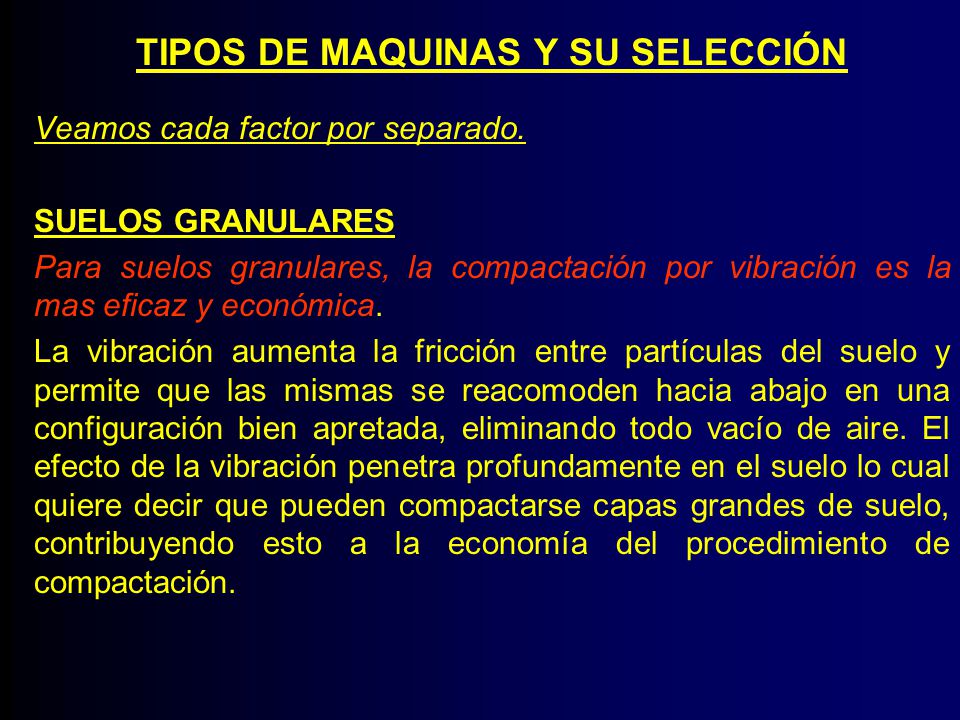 TIPOS DE MAQUINAS Y SU SELECCIÓN

Veamos cada factor por separado.

SUELOS GRANULARES

Para suelos granulares, la compactación por vibración es la mas eficaz y económica.

La vibración aumenta la fricción entre partículas del suelo y permite que las mismas se reacomoden hacia abajo en una configuración bien apretada, eliminando todo vacío de aire. El efecto de la vibración penetra profundamente en el suelo lo cual quiere decir que pueden compactarse capas grandes de suelo, contribuyendo esto a la economía del procedimiento de compactación.